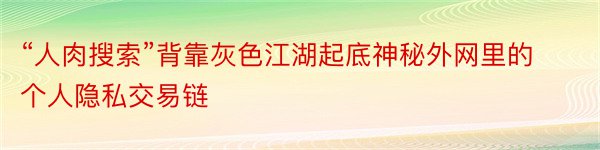 “人肉搜索”背靠灰色江湖起底神秘外网里的个人隐私交易链